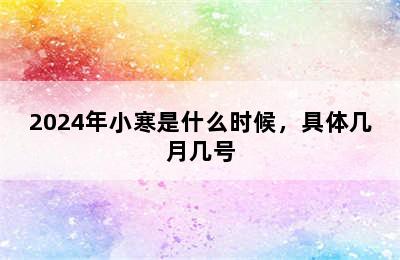 2024年小寒是什么时候，具体几月几号